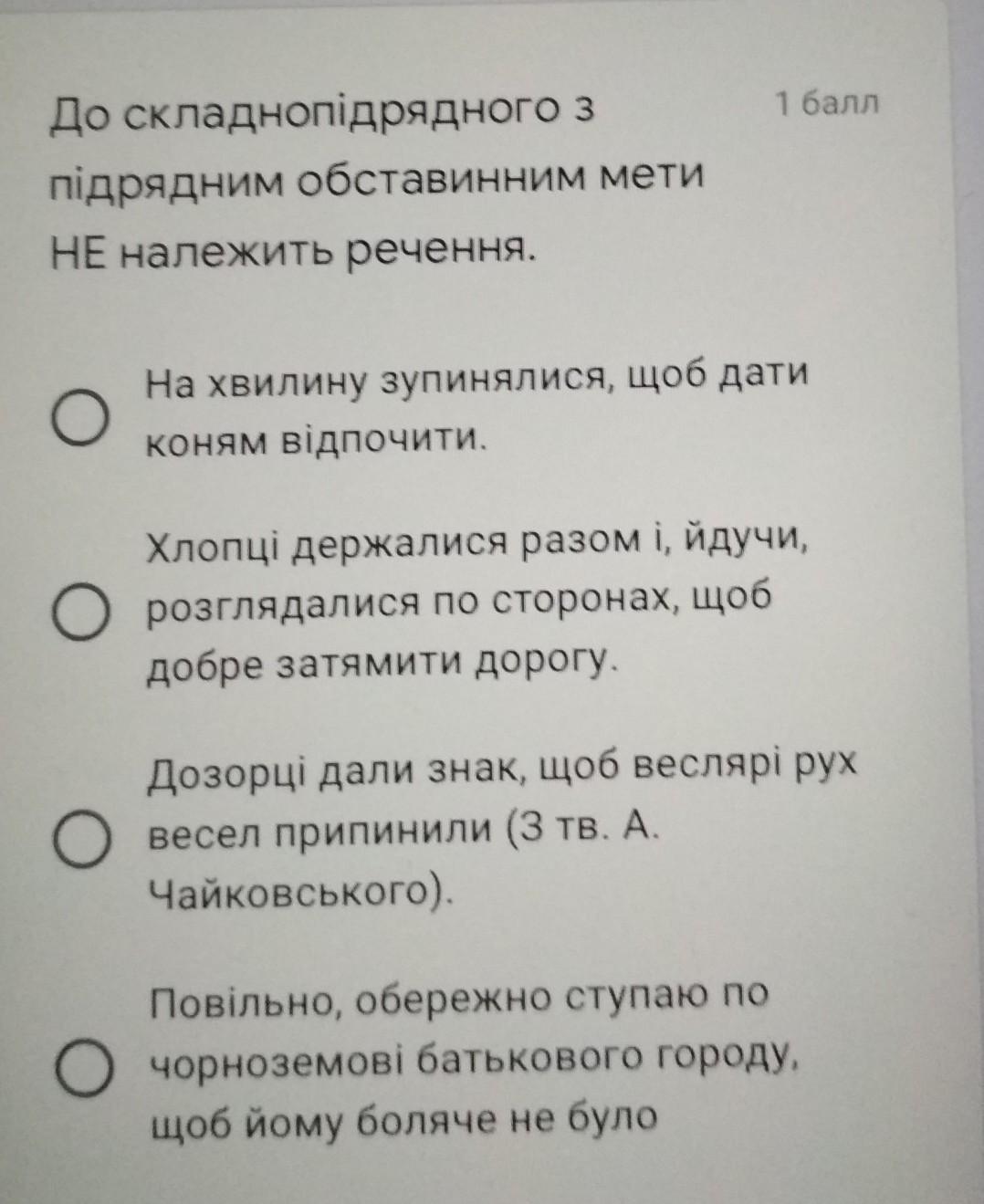 До складнопідрядного з підрядним обставинним мети НЕ належить речення.

1 балл

На хвилину зупинялися, щоб дати коням відпочити.

Хлопці держалися разом і, йдучи, розглядалися по сторонах, щоб добре затямити дорогу.

Дозорці дали знак, щоб веслярі рух весел припинили (З тв. А. Чайковського).

Повільно, обережно ступаю по чорноземові батькового городу, щоб йому боляче не було